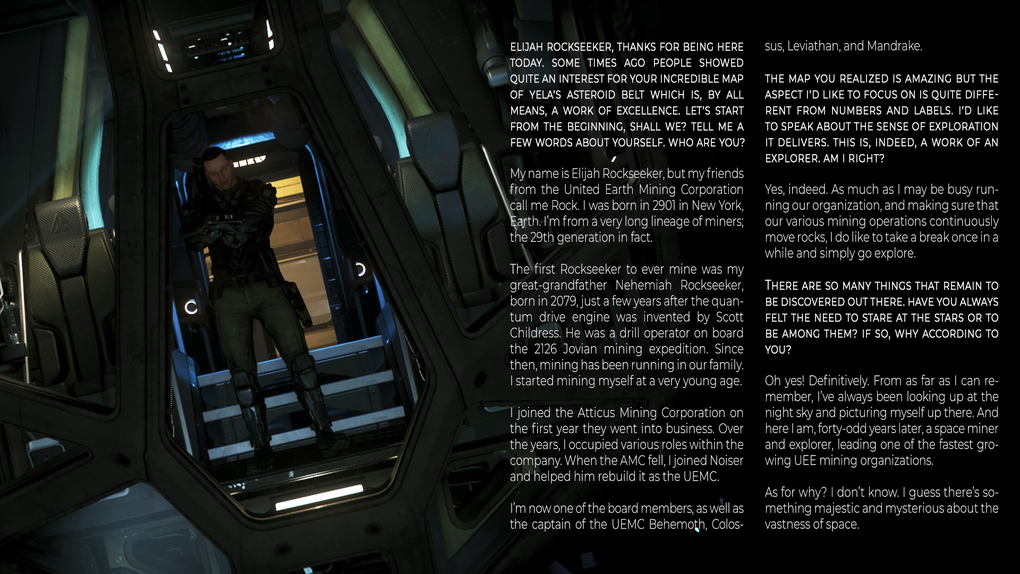 ELIJAH ROCKSEEKER, THANKS FOR BEING HERE TODAY. SOME TIMES AGO PEOPLE SHOWED QUITE AN INTEREST FOR YOUR INCREDIBLE MAP OF YELA'S ASTEROID BELT WHICH IS, BY ALL MEANS, A WORK OF EXCELLENCE. LET'S START FROM THE BEGINNING, SHALL WE? TELL ME A FEW WORDS ABOUT YOURSELF. WHO ARE YOU?

My name is Elijah Rockseeker, but my friends from the United Earth Mining Corporation call me Rock. I was born in 2901 in New York, Earth. I'm from a very long lineage of miners; the 29th generation in fact.

The first Rockseeker to ever mine was my great-grandfather Nehemiah Rockseeker, born in 2079, just a few years after the quantum drive engine was invented by Scott Childress. He was a drill operator on board the 2126 Jovian mining expedition. Since then, mining has been running in our family. I started mining myself at a very young age.

I joined the Atticus Mining Corporation on the first year they went into business. Over the years, I occupied various roles within the company. When the AMC fell, I joined Noiser and helped him rebuild it as the UEMC.

I'm now one of the board members, as well as the captain of the UEMC Behemoth, Colossus, Leviathan, and Mandrake.

THE MAP YOU REALIZED IS AMAZING BUT THE ASPECT I'D LIKE TO FOCUS ON IS QUITE DIFFERENT FROM NUMBERS AND LABELS. I'D LIKE TO SPEAK ABOUT THE SENSE OF EXPLORATION IT DELIVERS. THIS IS, INDEED, A WORK OF AN EXPLORER. AM I RIGHT?

Yes, indeed. As much as I may be busy running our organization, and making sure that our various mining operations continuously move rocks, I do like to take a break once in a while and simply go explore.

THERE ARE SO MANY THINGS THAT REMAIN TO BE DISCOVERED OUT THERE. HAVE YOU ALWAYS FELT THE NEED TO STARE AT THE STARS OR TO BE AMONG THEM? IF SO, WHY ACCORDING TO YOU?

Oh yes! Definitively. From as far as I can remember, I've always been looking up at the night sky and picturing myself up there. And here I am, forty-odd years later, a space miner and explorer, leading one of the fastest growing UEE mining organizations.

As for why? I don't know. I guess there's something majestic and mysterious about the vastness of space.